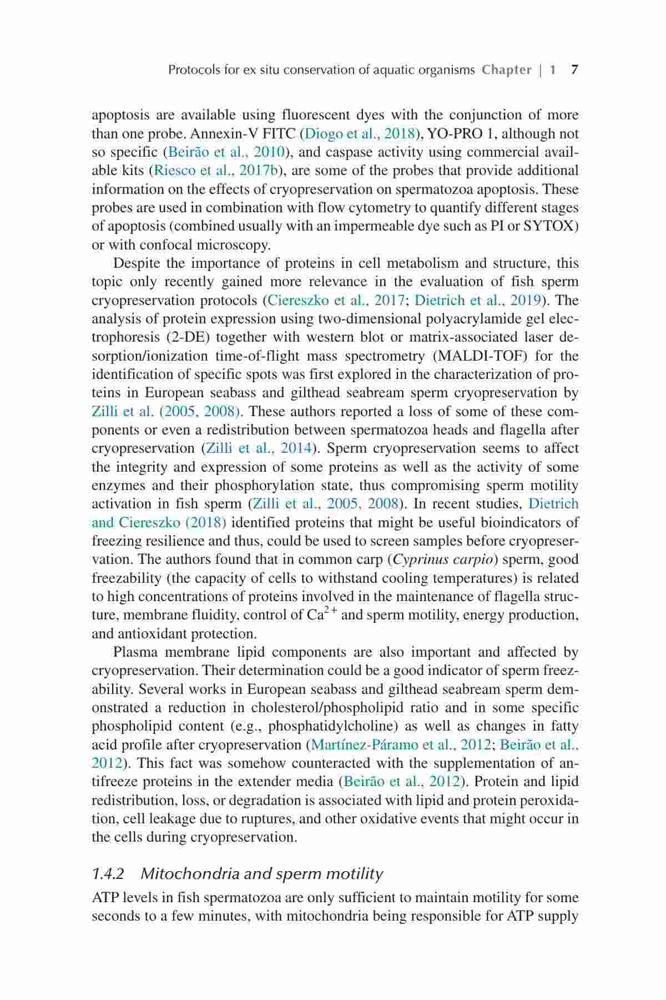 Protocols for ex situ conservation of aquatic organisms Chapter | 1 7

apoptosis are available using fluorescent dyes with the conjunction of more than one probe. Annexin-V FITC (Diogo et al., 2018), YO-PRO 1, although not so specific (Beirão et al., 2010), and caspase activity using commercial available kits (Riesco et al., 2017b), are some of the probes that provide additional information on the effects of cryopreservation on spermatozoa apoptosis. These probes are used in combination with flow cytometry to quantify different stages of apoptosis (combined usually with an impermeable dye such as PI or SYTOX) or with confocal microscopy.

Despite the importance of proteins in cell metabolism and structure, this topic only recently gained more relevance in the evaluation of fish sperm cryopreservation protocols (Ciereszko et al., 2017; Dietrich et al., 2019). The analysis of protein expression using two-dimensional polyacrylamide gel electrophoresis (2-DE) together with western blot or matrix-associated laser desorption/ionization time-of-flight mass spectrometry (MALDI-TOF) for the identification of specific spots was first explored in the characterization of proteins in European seabass and gilthead seabream sperm cryopreservation by Zilli et al. (2005, 2008). These authors reported a loss of some of these components or even a redistribution between spermatozoa heads and flagella after cryopreservation (Zilli et al., 2014). Sperm cryopreservation seems to affect the integrity and expression of some proteins as well as the activity of some enzymes and their phosphorylation state, thus compromising sperm motility activation in fish sperm (Zilli et al., 2005, 2008). In recent studies, Dietrich and Ciereszko (2018) identified proteins that might be useful bioindicators of freezing resilience and thus, could be used to screen samples before cryopreservation. The authors found that in common carp (Cyprinus carpio) sperm, good freezability (the capacity of cells to withstand cooling temperatures) is related to high concentrations of proteins involved in the maintenance of flagella structure, membrane fluidity, control of $Ca^{2+}$ and sperm motility, energy production, and antioxidant protection.

Plasma membrane lipid components are also important and affected by cryopreservation. Their determination could be a good indicator of sperm freezability. Several works in European seabass and gilthead seabream sperm demonstrated a reduction in cholesterol/phospholipid ratio and in some specific phospholipid content (e.g., phosphatidylcholine) as well as changes in fatty acid profile after cryopreservation (Martínez-Páramo et al., 2012; Beirão et al., 2012). This fact was somehow counteracted with the supplementation of antifreeze proteins in the extender media (Beirão et al., 2012). Protein and lipid redistribution, loss, or degradation is associated with lipid and protein peroxidation, cell leakage due to ruptures, and other oxidative events that might occur in the cells during cryopreservation.

1.4.2 Mitochondria and sperm motility

ATP levels in fish spermatozoa are only sufficient to maintain motility for some seconds to a few minutes, with mitochondria being responsible for ATP supply